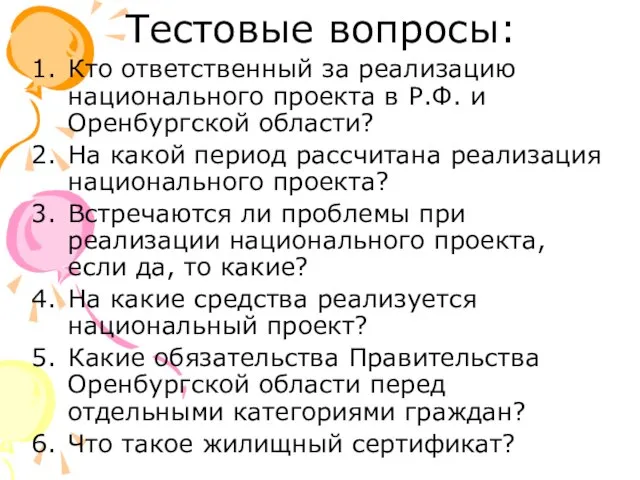 Тестовые вопросы:

1. Кто ответственный за реализацию национального проекта в Р.Ф. и Оренбургской области?
2. На какой период рассчитана реализация национального проекта?
3. Встречаются ли проблемы при реализации национального проекта, если да, то какие?
4. На какие средства реализуется национальный проект?
5. Какие обязательства Правительства Оренбургской области перед отдельными категориями граждан?
6. Что такое жилищный сертификат?